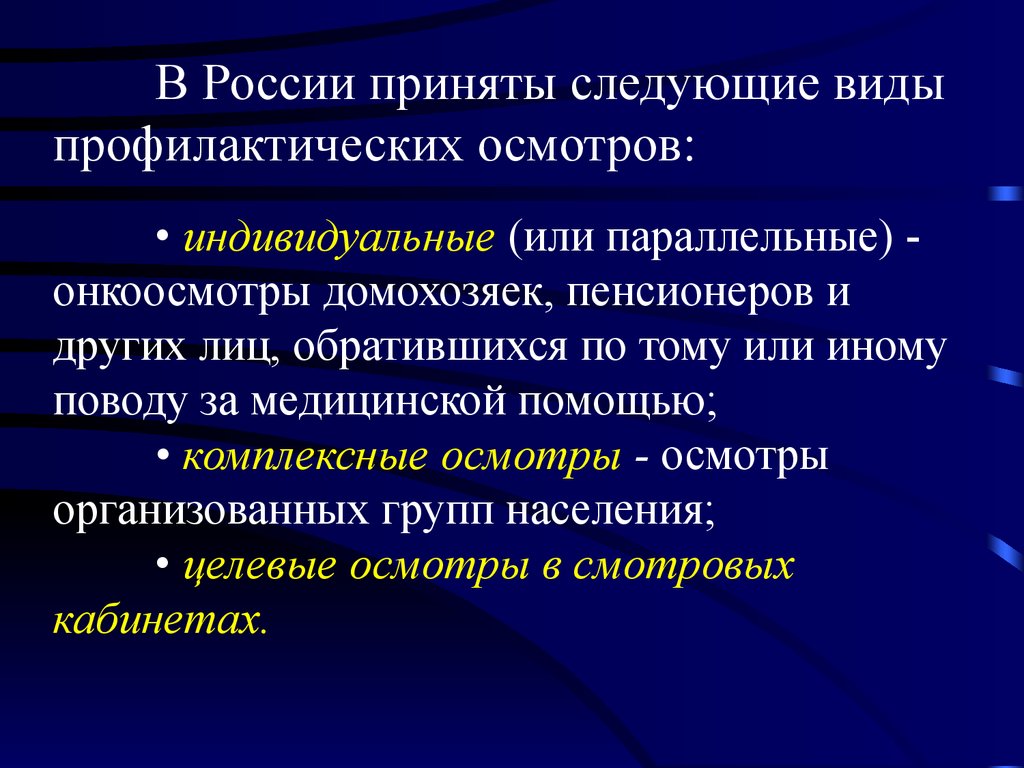 В России приняты следующие виды профилактических осмотров:

• индивидуальные (или параллельные) - онкоосмотры домохозяек, пенсионеров и других лиц, обратившихся по тому или иному поводу за медицинской помощью;
• комплексные осмотры - осмотры организованных групп населения;
• целевые осмотры в смотровых кабинетах.